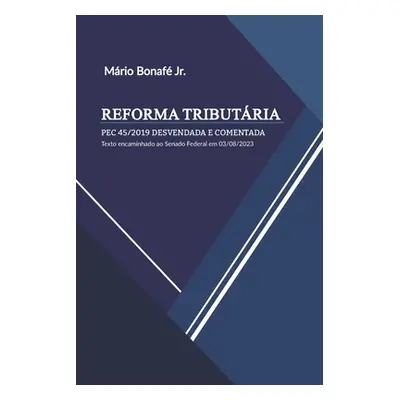 Mário Bonafé Jr.

REFORMA TRIBUTÁRIA

PEC 45/2019 DESVENDADA E COMENTADA

Texto encaminhado ao Senado Federal em 03/08/2023